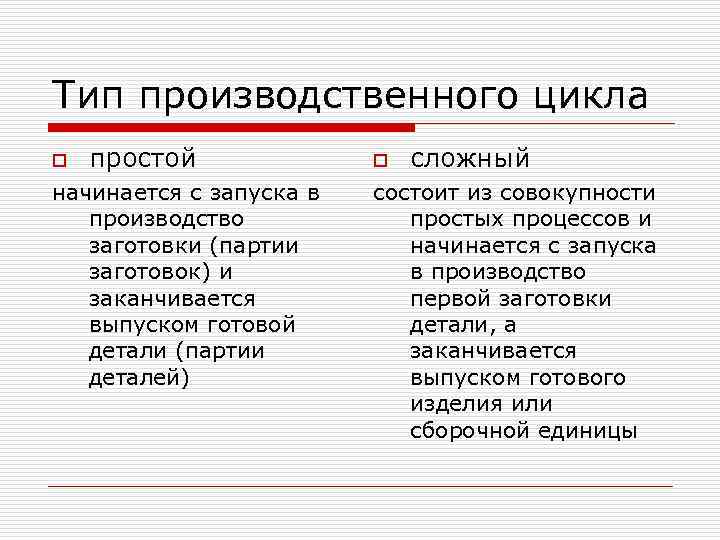 Тип производственного цикла

простой

начинается с запуска в производство заготовки (партии заготовок) и заканчивается выпуском готовой детали (партии деталей)

сложный

состоит из совокупности простых процессов и начинается с запуска в производство первой заготовки детали, а заканчивается выпуском готового изделия или сборочной единицы